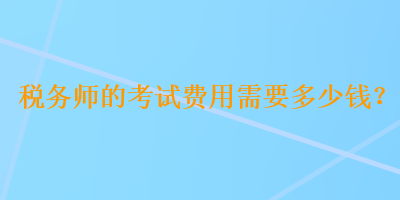 税务师的考试费用需要多少钱？